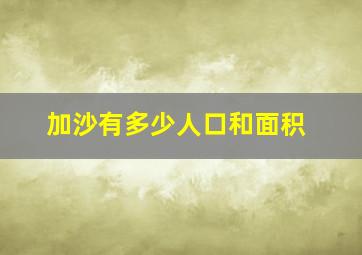 加沙有多少人口和面积